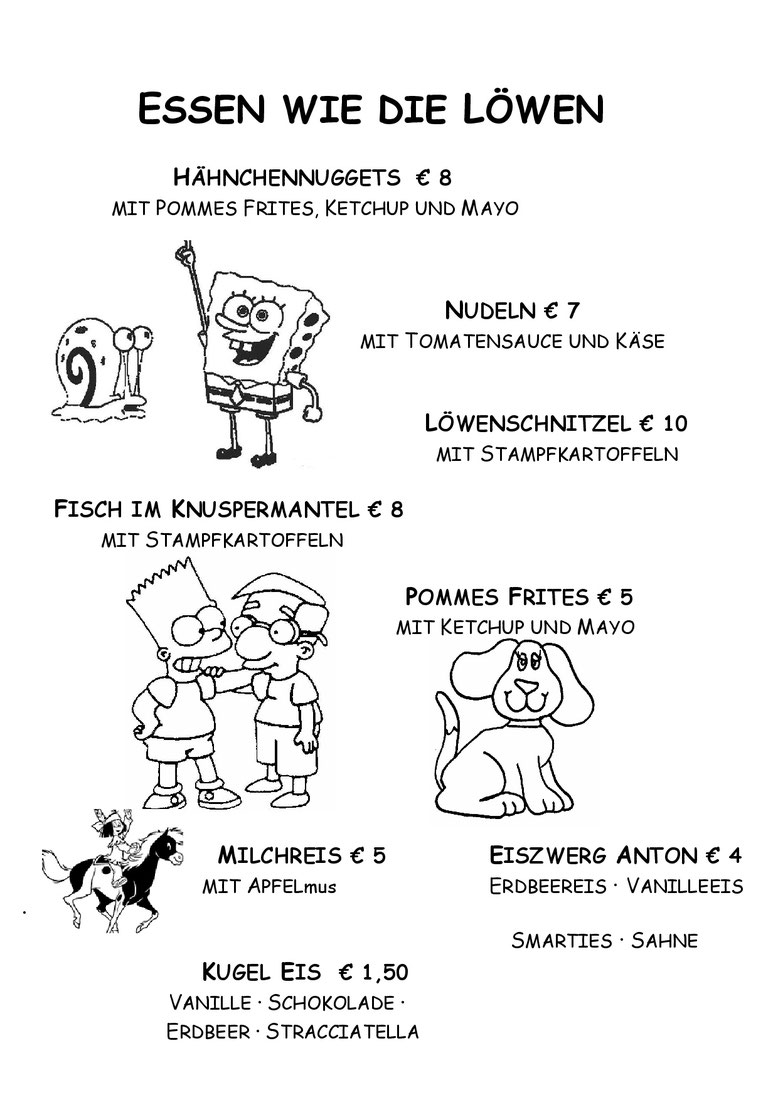 ESSEN WIE DIE LÖWEN

HÄHNCHENNUGGETS € 8
MIT POMMES FRITES, KETCHUP UND MAYO

NUDELN € 7
MIT TOMATENSAUCE UND KÄSE

LÖWENSCHNITZEL € 10
MIT STAMPFKARTOFFELN

FISCH IM KNUSPERMANTEL € 8
MIT STAMPFKARTOFFELN

POMMES FRITES € 5
MIT KETCHUP UND MAYO

MILCHREIS € 5
MIT APFELmus

EISZWERG ANTON € 4
ERDBEEREIS · VANILLEEIS

SMARTIES · SAHNE

KUGEL EIS € 1,50
VANILLE · SCHOKOLADE ·
ERDBEER · STRACCIATELLA